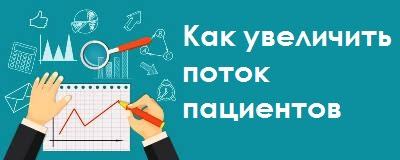 Как увеличить поток пациентов